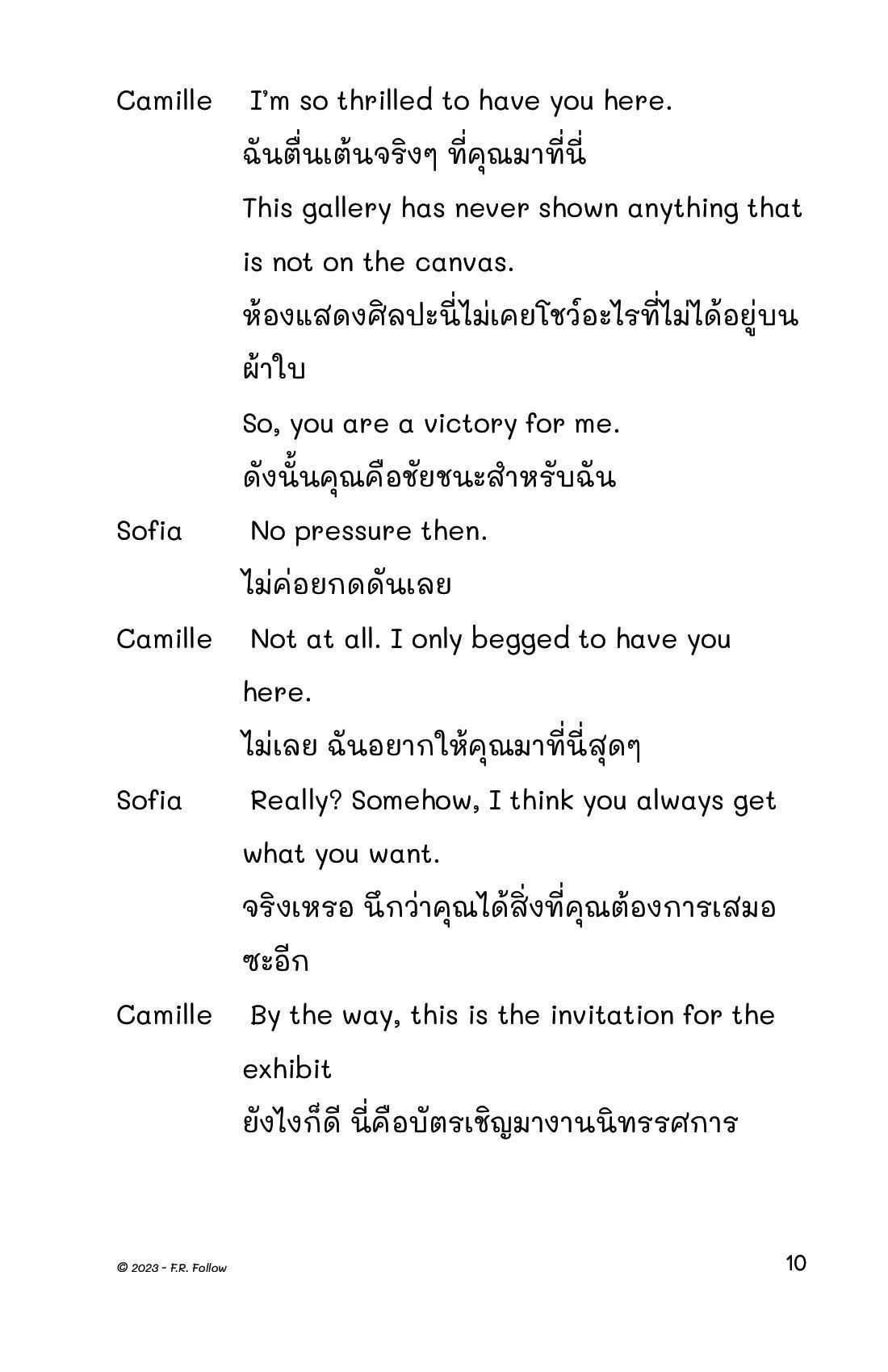 Camille I'm so thrilled to have you here.
ฉันตื่นเต้นจริงๆ ที่คุณมาที่นี่
This gallery has never shown anything that is not on the canvas.
ห้องแสดงศิลปะนี่ไม่เคยโชว์อะไรที่ไม่ได้อยู่บนผ้าใบ
So, you are a victory for me.
ดังนั้นคุณคือชัยชนะสำหรับฉัน

Sofia No pressure then.
ไม่ค่อยกดดันเลย

Camille Not at all. I only begged to have you here.
ไม่เลย ฉันอยากให้คุณมาที่นี่สุดๆ

Sofia Really? Somehow, I think you always get what you want.
จริงเหรอ นึกว่าคุณได้สิ่งที่คุณต้องการเสมอซะอีก

Camille By the way, this is the invitation for the exhibit
ยังไงก็ดี นี่คือบัตรเชิญมางานนิทรรศการ

© 2023 - F.R. Follow

10